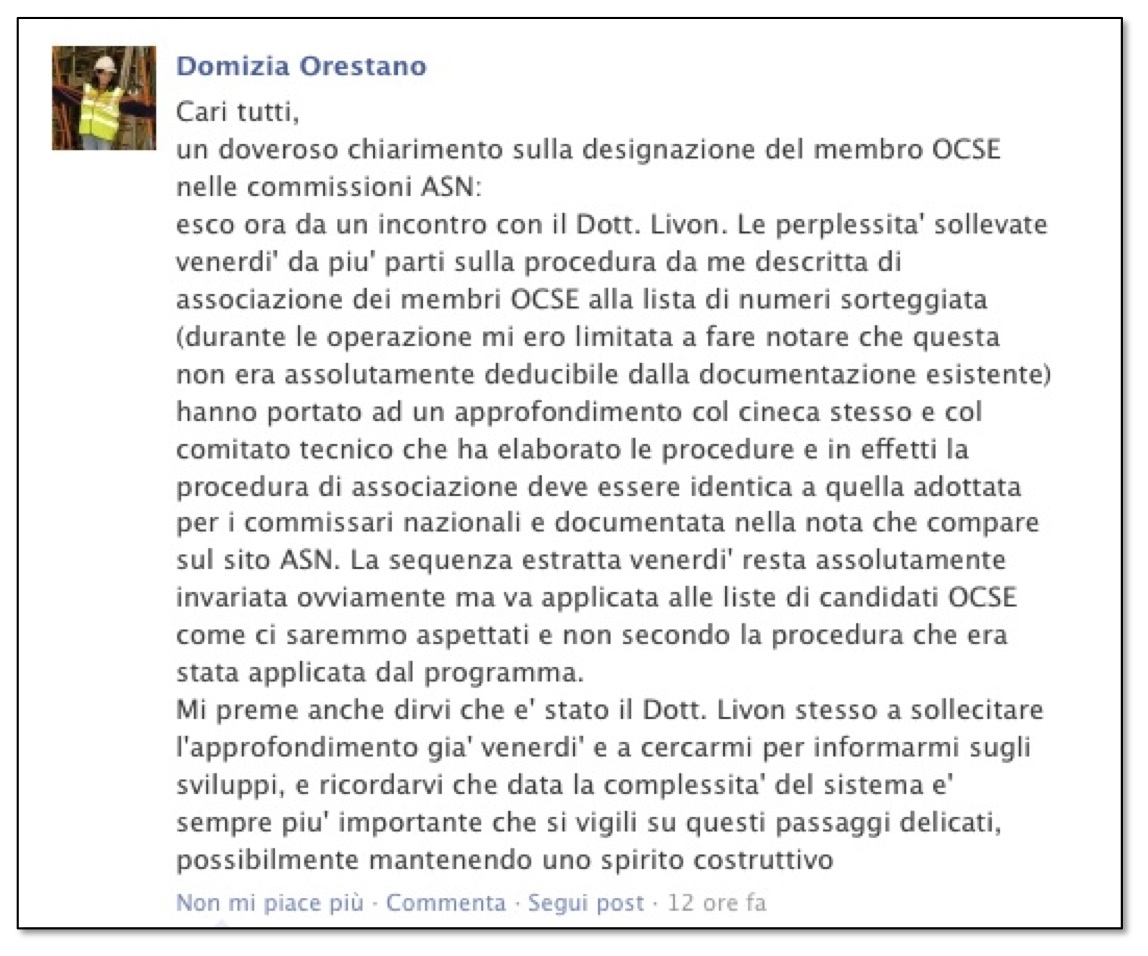 Domizia Orestano

Cari tutti,
un doveroso chiarimento sulla designazione del membro OCSE nelle commissioni ASN:
esco ora da un incontro con il Dott. Livon. Le perplessita' sollevate venerdi' da piu' parti sulla procedura da me descritta di associazione dei membri OCSE alla lista di numeri sorteggiata (durante le operazione mi ero limitata a fare notare che questa non era assolutamente deducibile dalla documentazione esistente) hanno portato ad un approfondimento col cineca stesso e col comitato tecnico che ha elaborato le procedure e in effetti la procedura di associazione deve essere identica a quella adottata per i commissari nazionali e documentata nella nota che compare sul sito ASN. La sequenza estratta venerdi' resta assolutamente invariata ovviamente ma va applicata alle liste di candidati OCSE come ci saremmo aspettati e non secondo la procedura che era stata applicata dal programma.
Mi preme anche dirvi che e' stato il Dott. Livon stesso a sollecitare l'approfondimento gia' venerdi' e a cercarmi per informarmi sugli sviluppi, e ricordarvi che data la complessita' del sistema e' sempre piu' importante che si vigili su questi passaggi delicati, possibilmente mantenendo uno spirito costruttivo

Non mi piace più · Commenta · Segui post · 12 ore fa